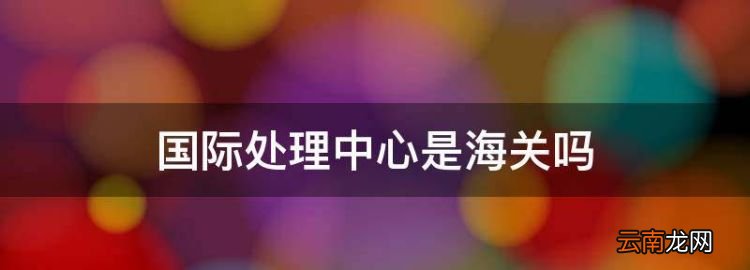 国际处理中心是海关吗

云南龙网